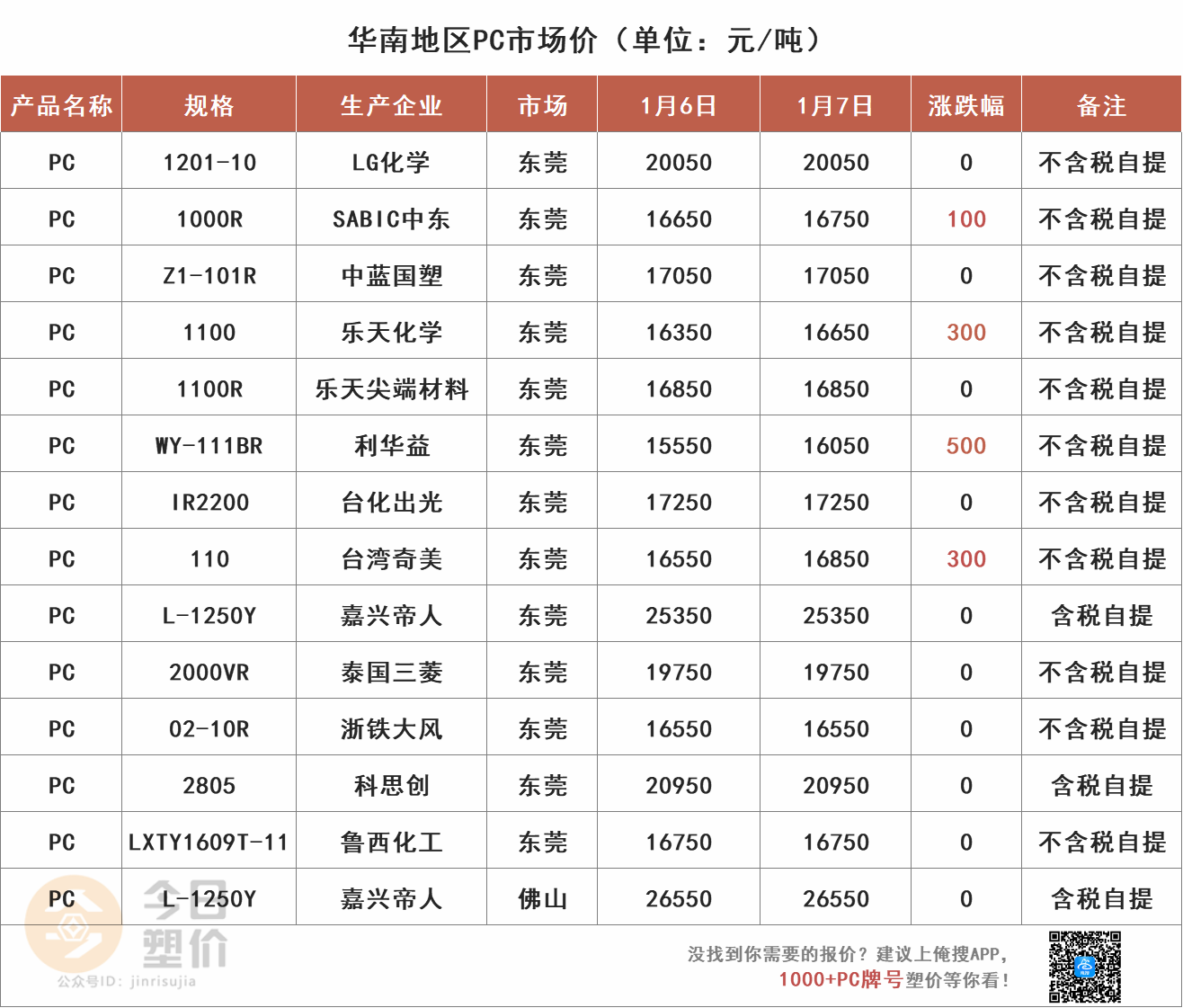 华南地区PC市场价（单位：元/吨）

| 产品名称 | 规格 | 生产企业 | 市场 | 1月6日 | 1月7日 | 涨跌幅 | 备注 |
|---|---|---|---|---|---|---|---|
| PC | 1201-10 | LG化学 | 东莞 | 20050 | 20050 | 0 | 不含税自提 |
| PC | 1000R | SABIC中东 | 东莞 | 16650 | 16750 | 100 | 不含税自提 |
| PC | Z1-101R | 中蓝国塑 | 东莞 | 17050 | 17050 | 0 | 不含税自提 |
| PC | 1100 | 乐天化学 | 东莞 | 16350 | 16650 | 300 | 不含税自提 |
| PC | 1100R | 乐天尖端材料 | 东莞 | 16850 | 16850 | 0 | 不含税自提 |
| PC | WY-111BR | 利华益 | 东莞 | 15550 | 16050 | 500 | 不含税自提 |
| PC | IR2200 | 台化出光 | 东莞 | 17250 | 17250 | 0 | 不含税自提 |
| PC | 110 | 台湾奇美 | 东莞 | 16550 | 16850 | 300 | 不含税自提 |
| PC | L-1250Y | 嘉兴帝人 | 东莞 | 25350 | 25350 | 0 | 含税自提 |
| PC | 2000VR | 泰国三菱 | 东莞 | 19750 | 19750 | 0 | 不含税自提 |
| PC | 02-10R | 浙铁大风 | 东莞 | 16550 | 16550 | 0 | 不含税自提 |
| PC | 2805 | 科思创 | 东莞 | 20950 | 20950 | 0 | 含税自提 |
| PC | LXTY1609T-11 | 鲁西化工 | 东莞 | 16750 | 16750 | 0 | 不含税自提 |
| PC | L-1250Y | 嘉兴帝人 | 佛山 | 26550 | 26550 | 0 | 含税自提 |

今日塑价
公众号ID：jinrisujia

没找到你需要的报价？建议上俺搜APP，
1000+PC牌号塑价等你看！